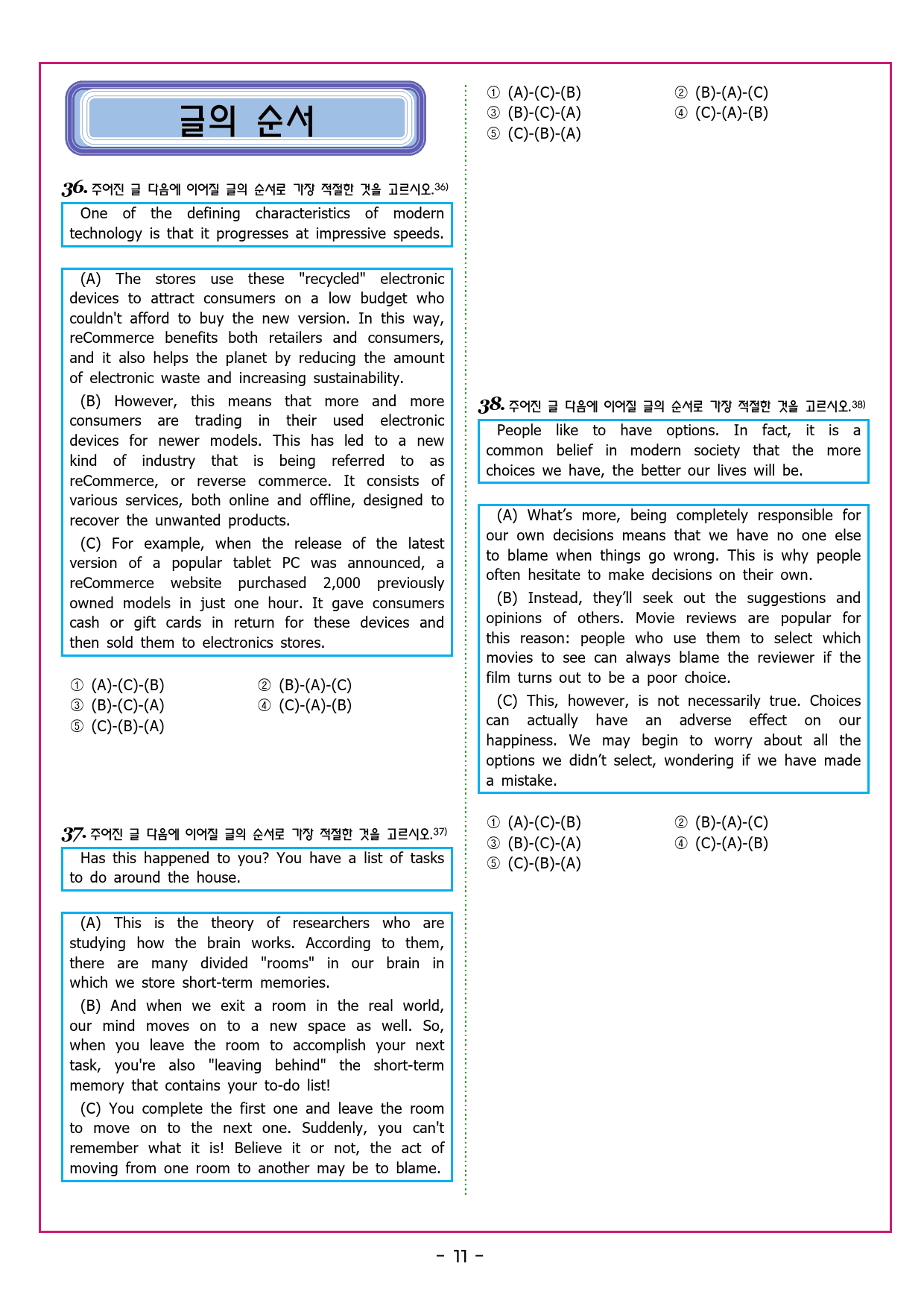 글의 순서

36. 주어진 글 다음에 이어질 글의 순서로 가장 적절한 것을 고르시오.$^{36)}$

One of the defining characteristics of modern technology is that it progresses at impressive speeds.

(A) The stores use these "recycled" electronic devices to attract consumers on a low budget who couldn't afford to buy the new version. In this way, reCommerce benefits both retailers and consumers, and it also helps the planet by reducing the amount of electronic waste and increasing sustainability.

(B) However, this means that more and more consumers are trading in their used electronic devices for newer models. This has led to a new kind of industry that is being referred to as reCommerce, or reverse commerce. It consists of various services, both online and offline, designed to recover the unwanted products.

(C) For example, when the release of the latest version of a popular tablet PC was announced, a reCommerce website purchased 2,000 previously owned models in just one hour. It gave consumers cash or gift cards in return for these devices and then sold them to electronics stores.

① (A)-(C)-(B) ② (B)-(A)-(C)
③ (B)-(C)-(A) ④ (C)-(A)-(B)
⑤ (C)-(B)-(A)

37. 주어진 글 다음에 이어질 글의 순서로 가장 적절한 것을 고르시오.$^{37)}$

Has this happened to you? You have a list of tasks to do around the house.

(A) This is the theory of researchers who are studying how the brain works. According to them, there are many divided "rooms" in our brain in which we store short-term memories.

(B) And when we exit a room in the real world, our mind moves on to a new space as well. So, when you leave the room to accomplish your next task, you're also "leaving behind" the short-term memory that contains your to-do list!

(C) You complete the first one and leave the room to move on to the next one. Suddenly, you can't remember what it is! Believe it or not, the act of moving from one room to another may be to blame.

① (A)-(C)-(B) ② (B)-(A)-(C)
③ (B)-(C)-(A) ④ (C)-(A)-(B)
⑤ (C)-(B)-(A)

38. 주어진 글 다음에 이어질 글의 순서로 가장 적절한 것을 고르시오.$^{38)}$

People like to have options. In fact, it is a common belief in modern society that the more choices we have, the better our lives will be.

(A) What's more, being completely responsible for our own decisions means that we have no one else to blame when things go wrong. This is why people often hesitate to make decisions on their own.

(B) Instead, they'll seek out the suggestions and opinions of others. Movie reviews are popular for this reason: people who use them to select which movies to see can always blame the reviewer if the film turns out to be a poor choice.

(C) This, however, is not necessarily true. Choices can actually have an adverse effect on our happiness. We may begin to worry about all the options we didn't select, wondering if we have made a mistake.

① (A)-(C)-(B) ② (B)-(A)-(C)
③ (B)-(C)-(A) ④ (C)-(A)-(B)
⑤ (C)-(B)-(A)

- 11 -